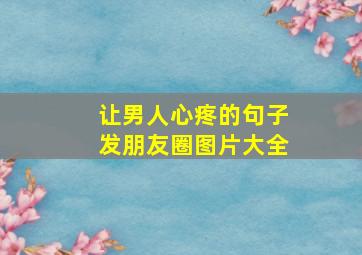 让男人心疼的句子
发朋友圈图片大全